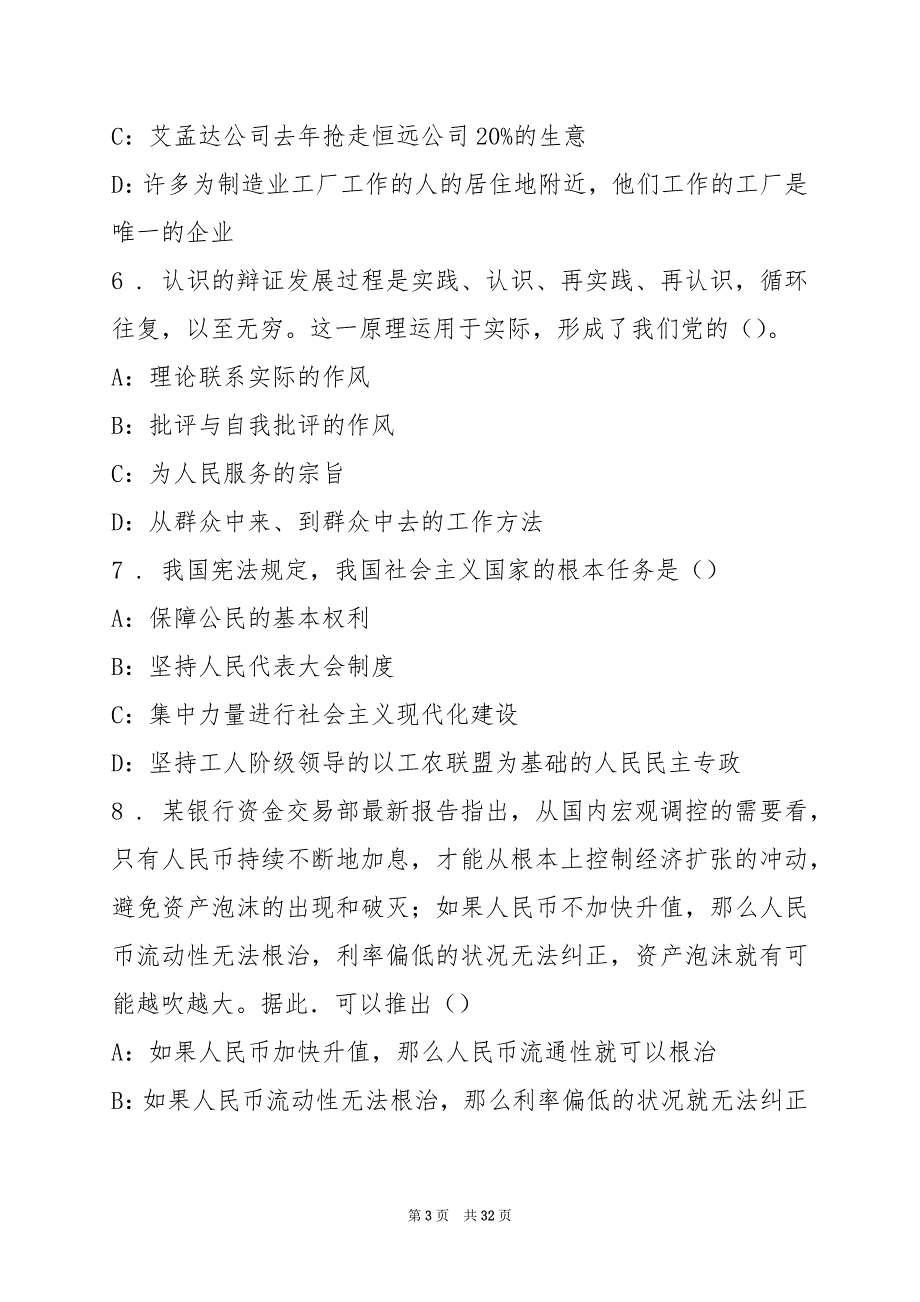 C：艾孟达公司去年抢走恒远公司 20%的生意

D：许多为制造业工厂工作的人的居住地附近，他们工作的工厂是唯一的企业

6．认识的辩证发展过程是实践、认识、再实践、再认识，循环往复，以至无穷。这一原理运用于实际，形成了我们党的（）。

A：理论联系实际的作风

B：批评与自我批评的作风

C：为人民服务的宗旨

D：从群众中来、到群众中去的工作方法

7．我国宪法规定，我国社会主义国家的根本任务是（）

A：保障公民的基本权利

B：坚持人民代表大会制度

C：集中力量进行社会主义现代化建设

D：坚持工人阶级领导的以工农联盟为基础的人民民主专政

8．某银行资金交易部最新报告指出，从国内宏观调控的需要看，只有人民币持续不断地加息，才能从根本上控制经济扩张的冲动，避免资产泡沫的出现和破灭；如果人民币不加快升值，那么人民币流动性无法根治，利率偏低的状况无法纠正，资产泡沫就有可能越吹越大。据此．可以推出（）

A：如果人民币加快升值，那么人民币流通性就可以根治

B：如果人民币流动性无法根治，那么利率偏低的状况就无法纠正

第 3 页　共 32 页